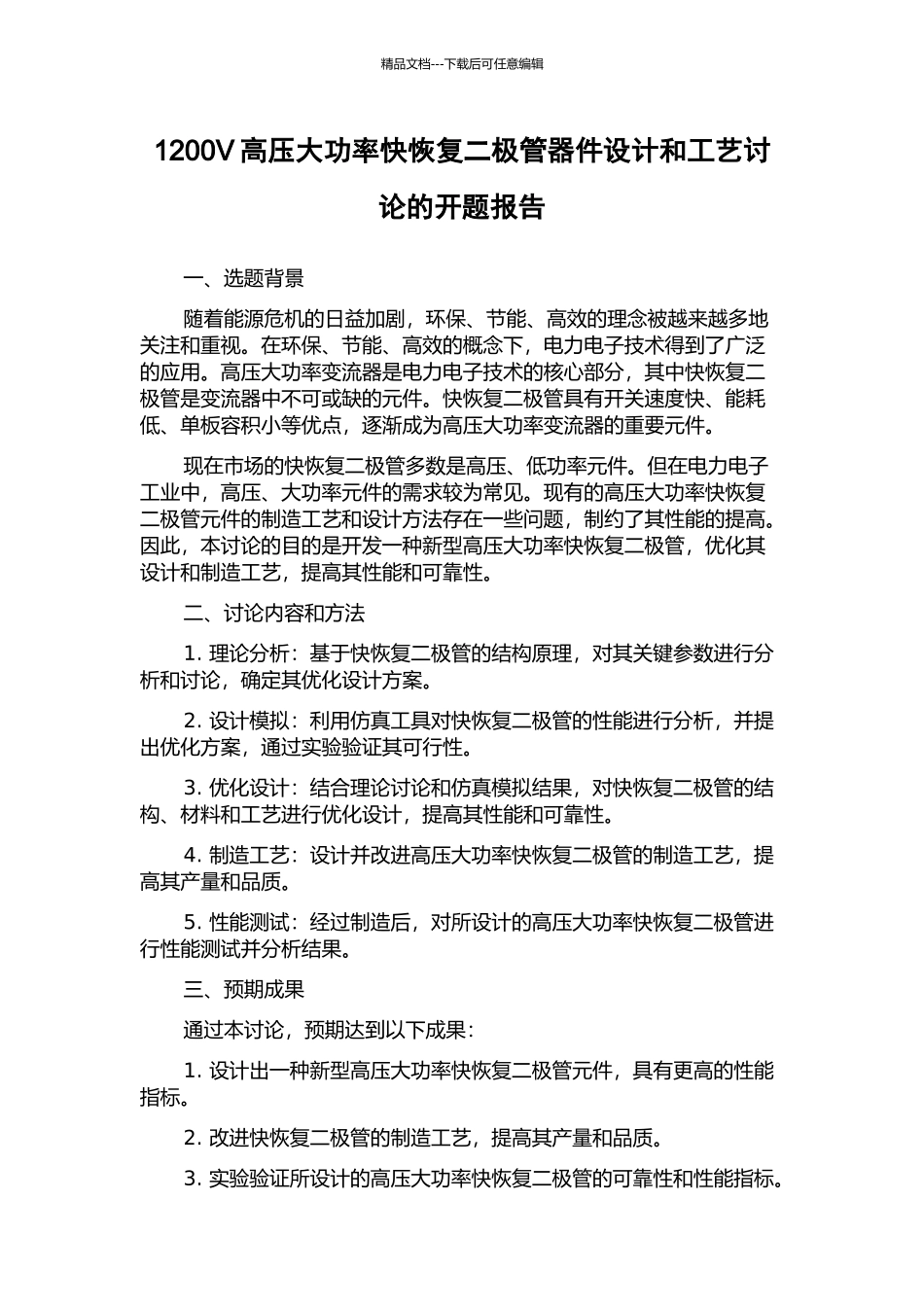 精品文档---下载后可任意编辑

1200V 高压大功率快恢复二极管器件设计和工艺讨论的开题报告

一、选题背景

随着能源危机的日益加剧，环保、节能、高效的理念被越来越多地关注和重视。在环保、节能、高效的概念下，电力电子技术得到了广泛的应用。高压大功率变流器是电力电子技术的核心部分，其中快恢复二极管是变流器中不可或缺的元件。快恢复二极管具有开关速度快、能耗低、单板容积小等优点，逐渐成为高压大功率变流器的重要元件。

现在市场的快恢复二极管多数是高压、低功率元件。但在电力电子工业中，高压、大功率元件的需求较为常见。现有的高压大功率快恢复二极管元件的制造工艺和设计方法存在一些问题，制约了其性能的提高。因此，本讨论的目的是开发一种新型高压大功率快恢复二极管，优化其设计和制造工艺，提高其性能和可靠性。

二、讨论内容和方法

1. 理论分析：基于快恢复二极管的结构原理，对其关键参数进行分析和讨论，确定其优化设计方案。

2. 设计模拟：利用仿真工具对快恢复二极管的性能进行分析，并提出优化方案，通过实验验证其可行性。

3. 优化设计：结合理论讨论和仿真模拟结果，对快恢复二极管的结构、材料和工艺进行优化设计，提高其性能和可靠性。

4. 制造工艺：设计并改进高压大功率快恢复二极管的制造工艺，提高其产量和品质。

5. 性能测试：经过制造后，对所设计的高压大功率快恢复二极管进行性能测试并分析结果。

三、预期成果

通过本讨论，预期达到以下成果：

1. 设计出一种新型高压大功率快恢复二极管元件，具有更高的性能指标。

2. 改进快恢复二极管的制造工艺，提高其产量和品质。

3. 实验验证所设计的高压大功率快恢复二极管的可靠性和性能指标。